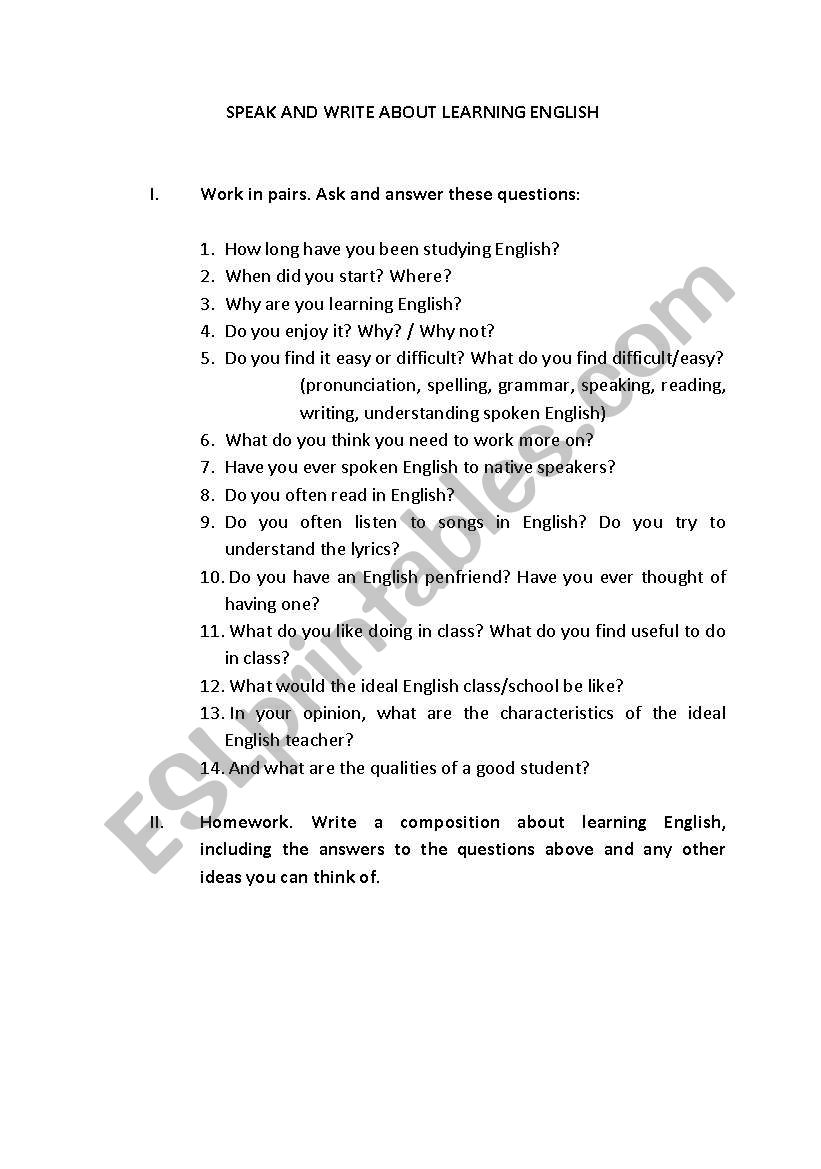 SPEAK AND WRITE ABOUT LEARNING ENGLISH

I. Work in pairs. Ask and answer these questions:

1. How long have you been studying English?
2. When did you start? Where?
3. Why are you learning English?
4. Do you enjoy it? Why? / Why not?
5. Do you find it easy or difficult? What do you find difficult/easy? (pronunciation, spelling, grammar, speaking, reading, writing, understanding spoken English)
6. What do you think you need to work more on?
7. Have you ever spoken English to native speakers?
8. Do you often read in English?
9. Do you often listen to songs in English? Do you try to understand the lyrics?
10. Do you have an English penfriend? Have you ever thought of having one?
11. What do you like doing in class? What do you find useful to do in class?
12. What would the ideal English class/school be like?
13. In your opinion, what are the characteristics of the ideal English teacher?
14. And what are the qualities of a good student?

II. Homework. Write a composition about learning English, including the answers to the questions above and any other ideas you can think of.

ESLprintables.com